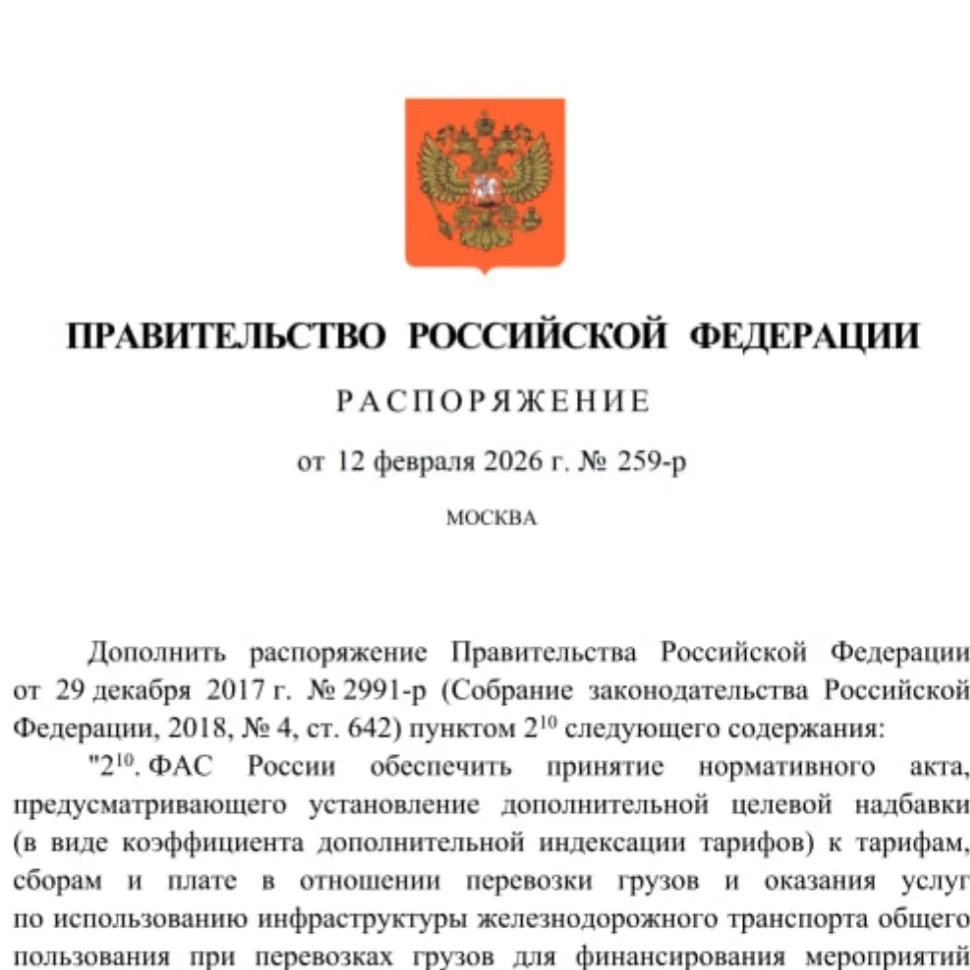 ПРАВИТЕЛЬСТВО РОССИЙСКОЙ ФЕДЕРАЦИИ

РАСПОРЯЖЕНИЕ

от 12 февраля 2026 г. № 259-р

МОСКВА

Дополнить распоряжение Правительства Российской Федерации от 29 декабря 2017 г. № 2991-р (Собрание законодательства Российской Федерации, 2018, № 4, ст. 642) пунктом $2^{10}$ следующего содержания:

"$2^{10}$. ФАС России обеспечить принятие нормативного акта, предусматривающего установление дополнительной целевой надбавки (в виде коэффициента дополнительной индексации тарифов) к тарифам, сборам и плате в отношении перевозки грузов и оказания услуг по использованию инфраструктуры железнодорожного транспорта общего пользования при перевозках грузов для финансирования мероприятий